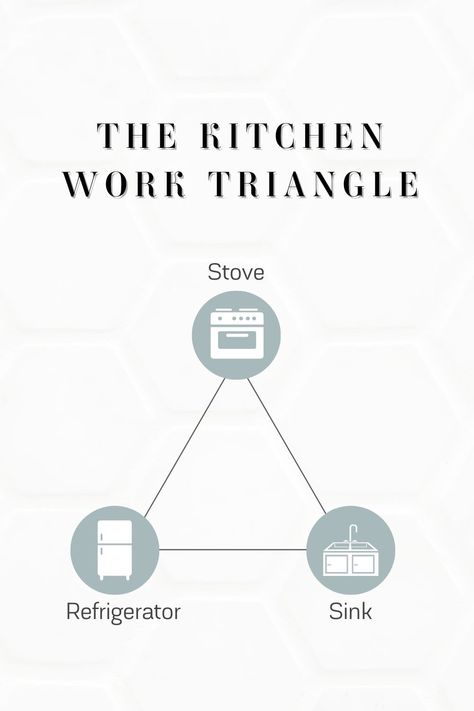 THE KITCHEN WORK TRIANGLE

Stove

Refrigerator

Sink